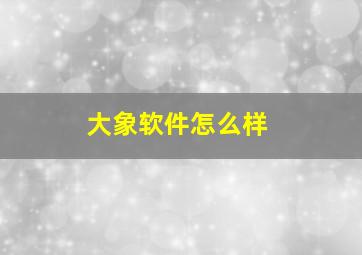 大象软件怎么样